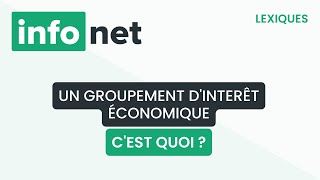 info net

LEXIQUES

UN GROUPEMENT D'INTERÊT ÉCONOMIQUE

C'EST QUOI ?